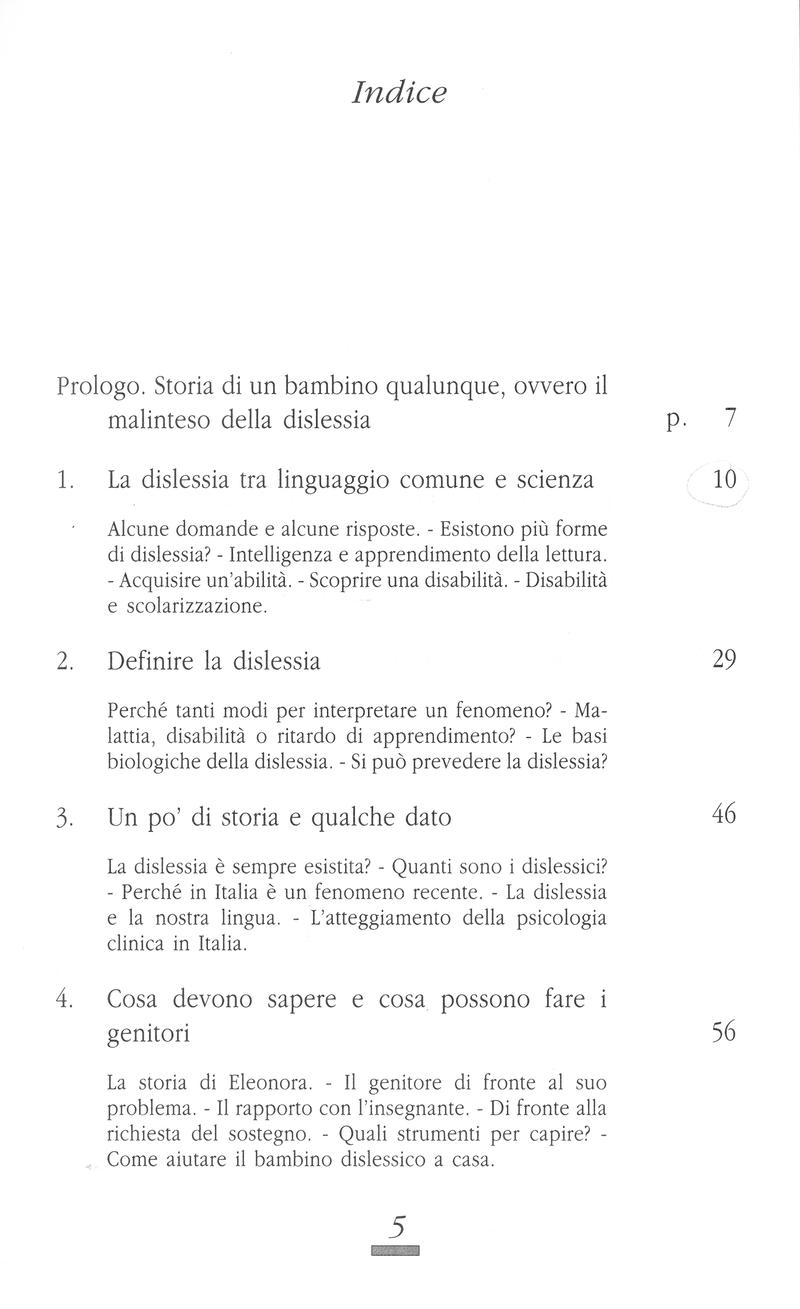 Indice

Prologo. Storia di un bambino qualunque, ovvero il malinteso della dislessia p. 7

1. La dislessia tra linguaggio comune e scienza 10

Alcune domande e alcune risposte. - Esistono più forme di dislessia? - Intelligenza e apprendimento della lettura. - Acquisire un'abilità. - Scoprire una disabilità. - Disabilità e scolarizzazione.

2. Definire la dislessia 29

Perché tanti modi per interpretare un fenomeno? - Malattia, disabilità o ritardo di apprendimento? - Le basi biologiche della dislessia. - Si può prevedere la dislessia?

3. Un po' di storia e qualche dato 46

La dislessia è sempre esistita? - Quanti sono i dislessici? - Perché in Italia è un fenomeno recente. - La dislessia e la nostra lingua. - L'atteggiamento della psicologia clinica in Italia.

4. Cosa devono sapere e cosa possono fare i genitori 56

La storia di Eleonora. - Il genitore di fronte al suo problema. - Il rapporto con l'insegnante. - Di fronte alla richiesta del sostegno. - Quali strumenti per capire? - Come aiutare il bambino dislessico a casa.

5